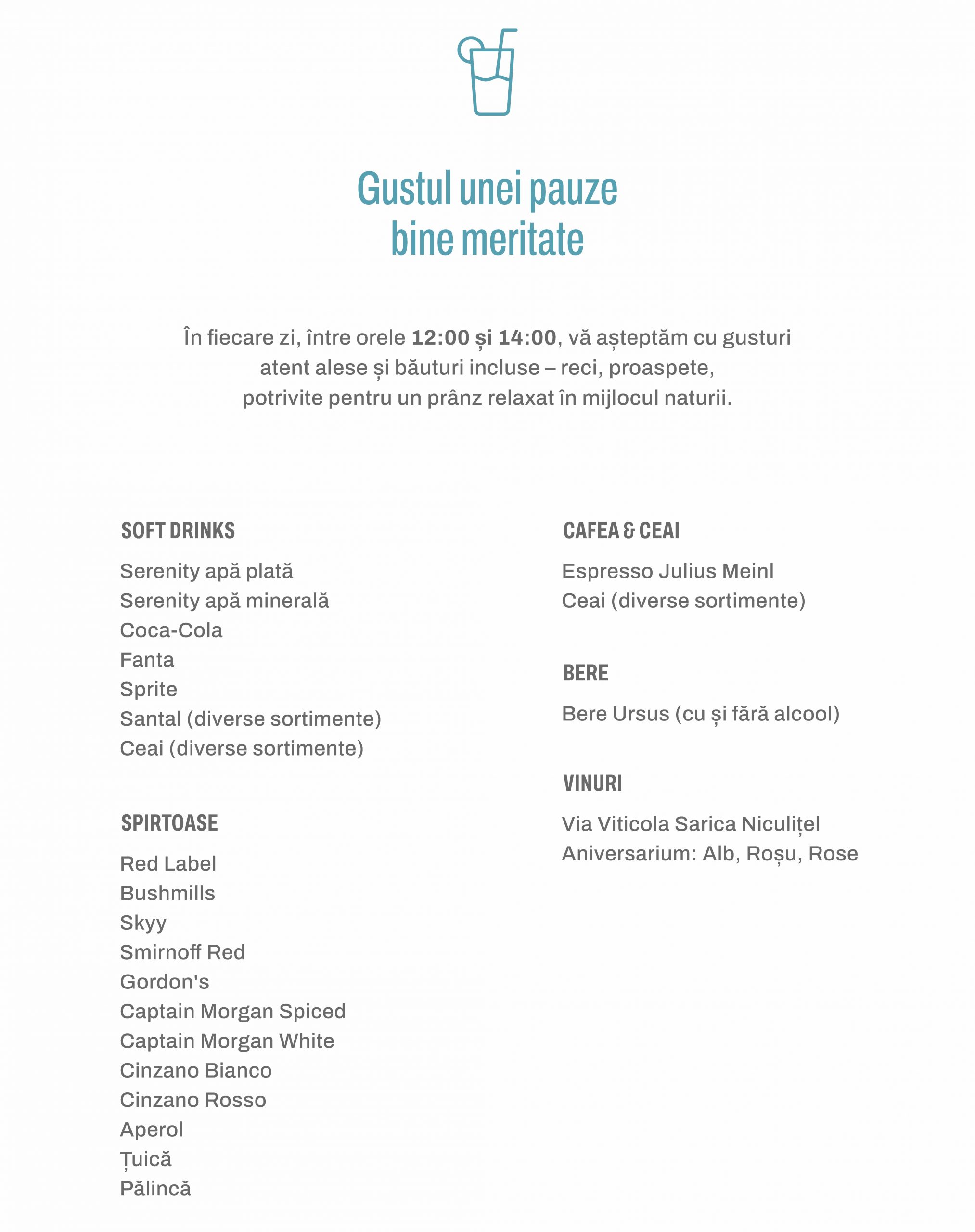 Gustul unei pauze bine meritate

În fiecare zi, între orele 12:00 și 14:00, vă așteptăm cu gusturi atent alese și băuturi incluse – reci, proaspete, potrivite pentru un prânz relaxat în mijlocul naturii.

SOFT DRINKS

Serenity apă plată
Serenity apă minerală
Coca-Cola
Fanta
Sprite
Santal (diverse sortimente)
Ceai (diverse sortimente)

SPIRTOASE

Red Label
Bushmills
Skyy
Smirnoff Red
Gordon's
Captain Morgan Spiced
Captain Morgan White
Cinzano Bianco
Cinzano Rosso
Aperol
Țuică
Pălincă

CAFEA & CEAI

Espresso Julius Meinl
Ceai (diverse sortimente)

BERE

Bere Ursus (cu și fără alcool)

VINURI

Via Viticola Sarica Niculițel
Aniversarium: Alb, Roșu, Rose